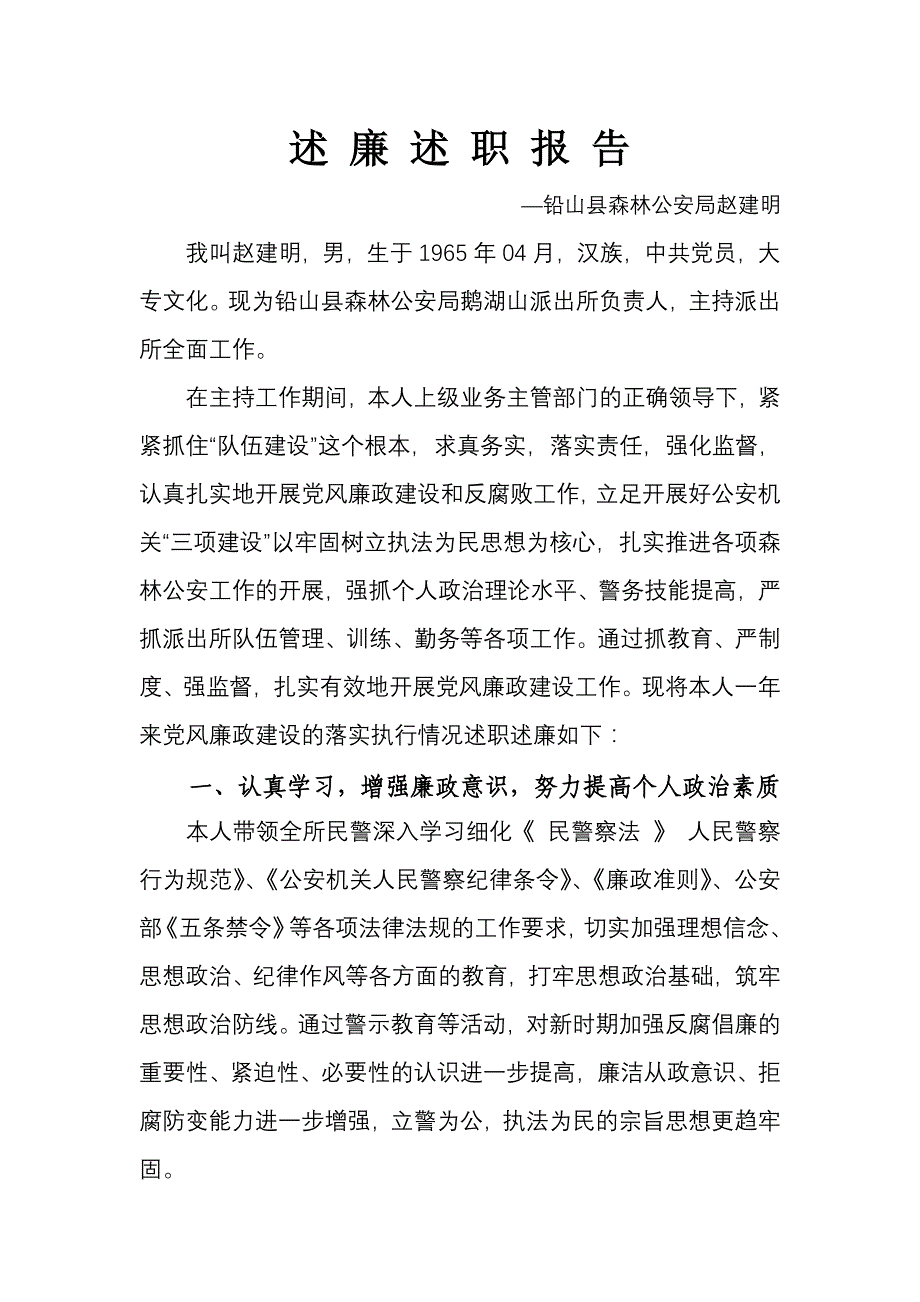 述 廉 述 职 报 告

—铅山县森林公安局赵建明

我叫赵建明，男，生于 1965 年 04 月，汉族，中共党员，大专文化。现为铅山县森林公安局鹅湖山派出所负责人，主持派出所全面工作。

在主持工作期间，本人上级业务主管部门的正确领导下，紧紧抓住“队伍建设”这个根本，求真务实，落实责任，强化监督，认真扎实地开展党风廉政建设和反腐败工作，立足开展好公安机关“三项建设”以牢固树立执法为民思想为核心，扎实推进各项森林公安工作的开展，强抓个人政治理论水平、警务技能提高，严抓派出所队伍管理、训练、勤务等各项工作。通过抓教育、严制度、强监督，扎实有效地开展党风廉政建设工作。现将本人一年来党风廉政建设的落实执行情况述职述廉如下：

一、认真学习，增强廉政意识，努力提高个人政治素质

本人带领全所民警深入学习细化《 民警察法 》 人民警察行为规范》、《公安机关人民警察纪律条令》、《廉政准则》、公安部《五条禁令》等各项法律法规的工作要求，切实加强理想信念、思想政治、纪律作风等各方面的教育，打牢思想政治基础，筑牢思想政治防线。通过警示教育等活动，对新时期加强反腐倡廉的重要性、紧迫性、必要性的认识进一步提高，廉洁从政意识、拒腐防变能力进一步增强，立警为公，执法为民的宗旨思想更趋牢固。